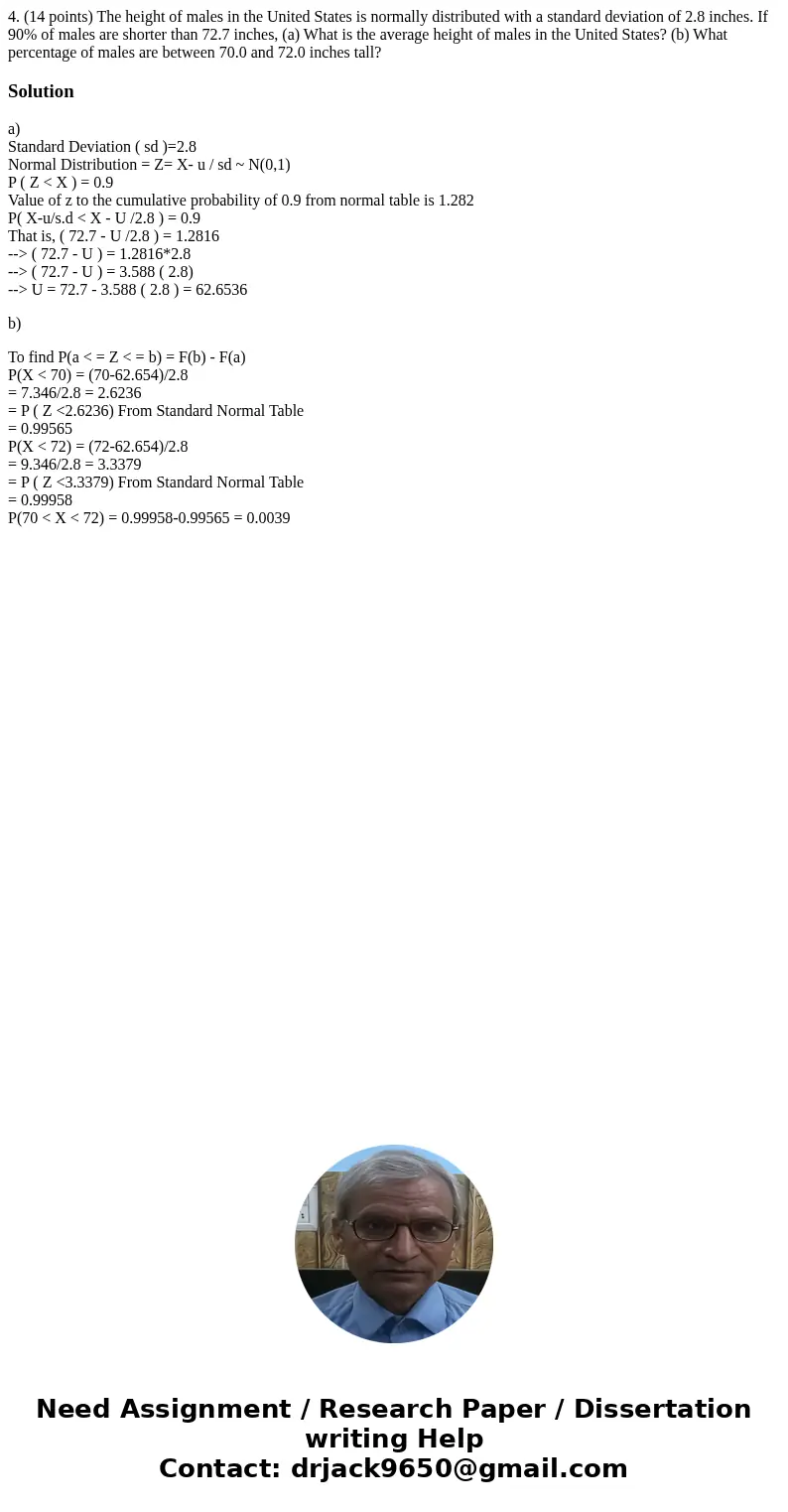 4. (14 points) The height of males in the United States is normally distributed with a standard deviation of 2.8 inches. If 90% of males are shorter than 72.7 inches, (a) What is the average height of males in the United States? (b) What percentage of males are between 70.0 and 72.0 inches tall?

Solution

a)
Standard Deviation ( sd )=2.8
Normal Distribution = Z= X- u / sd ~ N(0,1)
P ( Z < X ) = 0.9
Value of z to the cumulative probability of 0.9 from normal table is 1.282
P( X-u/s.d < X - U /2.8 ) = 0.9
That is, ( 72.7 - U /2.8 ) = 1.2816
--> ( 72.7 - U ) = 1.2816*2.8
--> ( 72.7 - U ) = 3.588 ( 2.8)
--> U = 72.7 - 3.588 ( 2.8 ) = 62.6536

b)

To find P(a < = Z < = b) = F(b) - F(a)
P(X < 70) = (70-62.654)/2.8
= 7.346/2.8 = 2.6236
= P ( Z <2.6236) From Standard Normal Table
= 0.99565
P(X < 72) = (72-62.654)/2.8
= 9.346/2.8 = 3.3379
= P ( Z <3.3379) From Standard Normal Table
= 0.99958
P(70 < X < 72) = 0.99958-0.99565 = 0.0039

Need Assignment / Research Paper / Dissertation writing Help
Contact: drjack9650@gmail.com